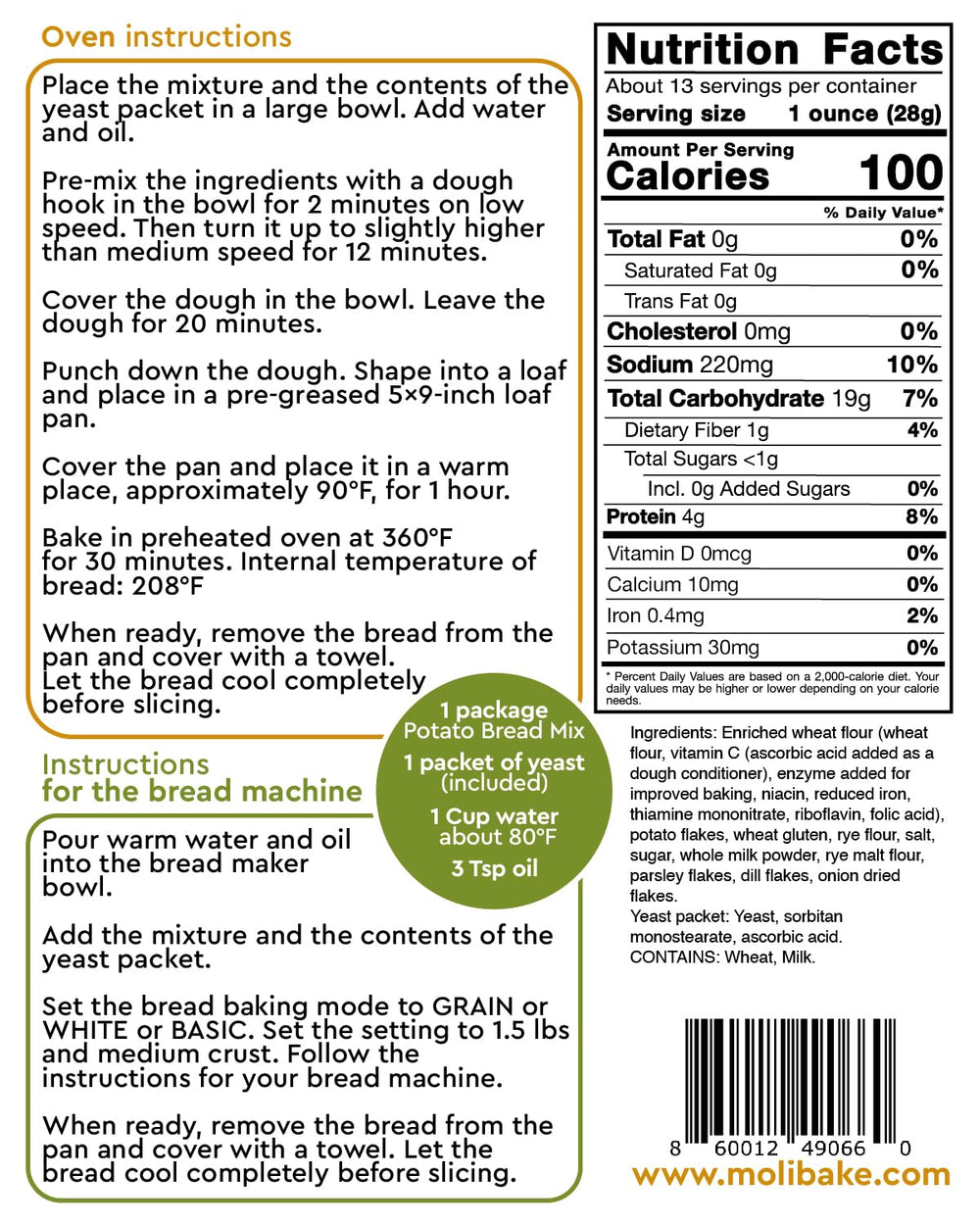 Oven instructions

Place the mixture and the contents of the yeast packet in a large bowl. Add water and oil.

Pre-mix the ingredients with a dough hook in the bowl for 2 minutes on low speed. Then turn it up to slightly higher than medium speed for 12 minutes.

Cover the dough in the bowl. Leave the dough for 20 minutes.

Punch down the dough. Shape into a loaf and place in a pre-greased 5×9-inch loaf pan.

Cover the pan and place it in a warm place, approximately 90°F, for 1 hour.

Bake in preheated oven at 360°F for 30 minutes. Internal temperature of bread: 208°F

When ready, remove the bread from the pan and cover with a towel.
Let the bread cool completely before slicing.

1 package
Potato Bread Mix
1 packet of yeast (included)
1 Cup water about 80°F
3 Tsp oil

Instructions for the bread machine

Pour warm water and oil into the bread maker bowl.

Add the mixture and the contents of the yeast packet.

Set the bread baking mode to GRAIN or WHITE or BASIC. Set the setting to 1.5 lbs and medium crust. Follow the instructions for your bread machine.

When ready, remove the bread from the pan and cover with a towel. Let the bread cool completely before slicing.

Nutrition Facts
About 13 servings per container
Serving size 1 ounce (28g)
Amount Per Serving
Calories 100
% Daily Value*

| | |
|---|---|
| Total Fat 0g | 0% |
| Saturated Fat 0g | 0% |
| Trans Fat 0g | |
| Cholesterol 0mg | 0% |
| Sodium 220mg | 10% |
| Total Carbohydrate 19g | 7% |
| Dietary Fiber 1g | 4% |
| Total Sugars <1g | |
| Incl. 0g Added Sugars | 0% |
| Protein 4g | 8% |
| Vitamin D 0mcg | 0% |
| Calcium 10mg | 0% |
| Iron 0.4mg | 2% |
| Potassium 30mg | 0% |

* Percent Daily Values are based on a 2,000-calorie diet. Your daily values may be higher or lower depending on your calorie needs.

Ingredients: Enriched wheat flour (wheat flour, vitamin C (ascorbic acid added as a dough conditioner), enzyme added for improved baking, niacin, reduced iron, thiamine mononitrate, riboflavin, folic acid), potato flakes, wheat gluten, rye flour, salt, sugar, whole milk powder, rye malt flour, parsley flakes, dill flakes, onion dried flakes.
Yeast packet: Yeast, sorbitan monostearate, ascorbic acid.
CONTAINS: Wheat, Milk.

8 60012 49066 0
www.molibake.com